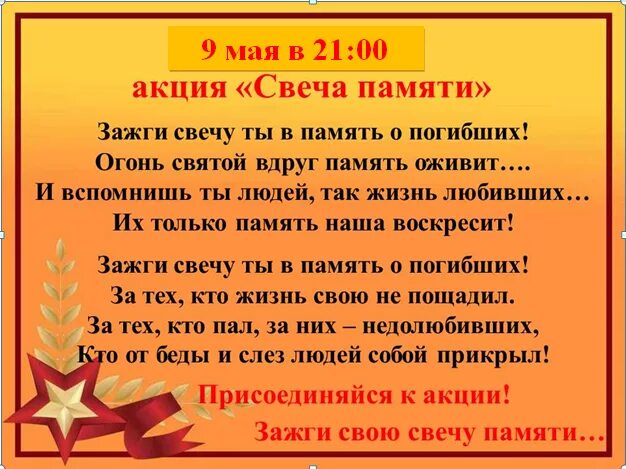 9 мая в 21:00
акция «Свеча памяти»

Зажги свечу ты в память о погибших!
Огонь святой вдруг память оживит….
И вспомнишь ты людей, так жизнь любивших…
Их только память наша воскресит!

Зажги свечу ты в память о погибших!
За тех, кто жизнь свою не пощадил.
За тех, кто пал, за них – недолюбивших,
Кто от беды и слез людей собой прикрыл!

Присоединяйся к акции!
Зажги свою свечу памяти…